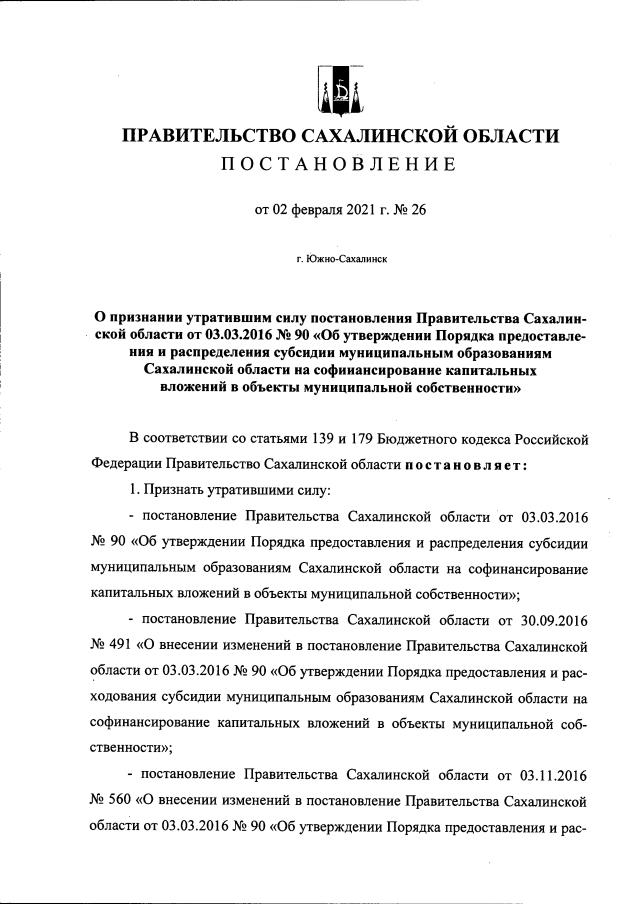 ПРАВИТЕЛЬСТВО САХАЛИНСКОЙ ОБЛАСТИ
ПОСТАНОВЛЕНИЕ

от 02 февраля 2021 г. № 26

г. Южно-Сахалинск

О признании утратившим силу постановления Правительства Сахалинской области от 03.03.2016 № 90 «Об утверждении Порядка предоставления и распределения субсидии муниципальным образованиям Сахалинской области на софинансирование капитальных вложений в объекты муниципальной собственности»

В соответствии со статьями 139 и 179 Бюджетного кодекса Российской Федерации Правительство Сахалинской области постановляет:

1. Признать утратившими силу:

- постановление Правительства Сахалинской области от 03.03.2016 № 90 «Об утверждении Порядка предоставления и распределения субсидии муниципальным образованиям Сахалинской области на софинансирование капитальных вложений в объекты муниципальной собственности»;

- постановление Правительства Сахалинской области от 30.09.2016 № 491 «О внесении изменений в постановление Правительства Сахалинской области от 03.03.2016 № 90 «Об утверждении Порядка предоставления и расходования субсидии муниципальным образованиям Сахалинской области на софинансирование капитальных вложений в объекты муниципальной собственности»;

- постановление Правительства Сахалинской области от 03.11.2016 № 560 «О внесении изменений в постановление Правительства Сахалинской области от 03.03.2016 № 90 «Об утверждении Порядка предоставления и рас-